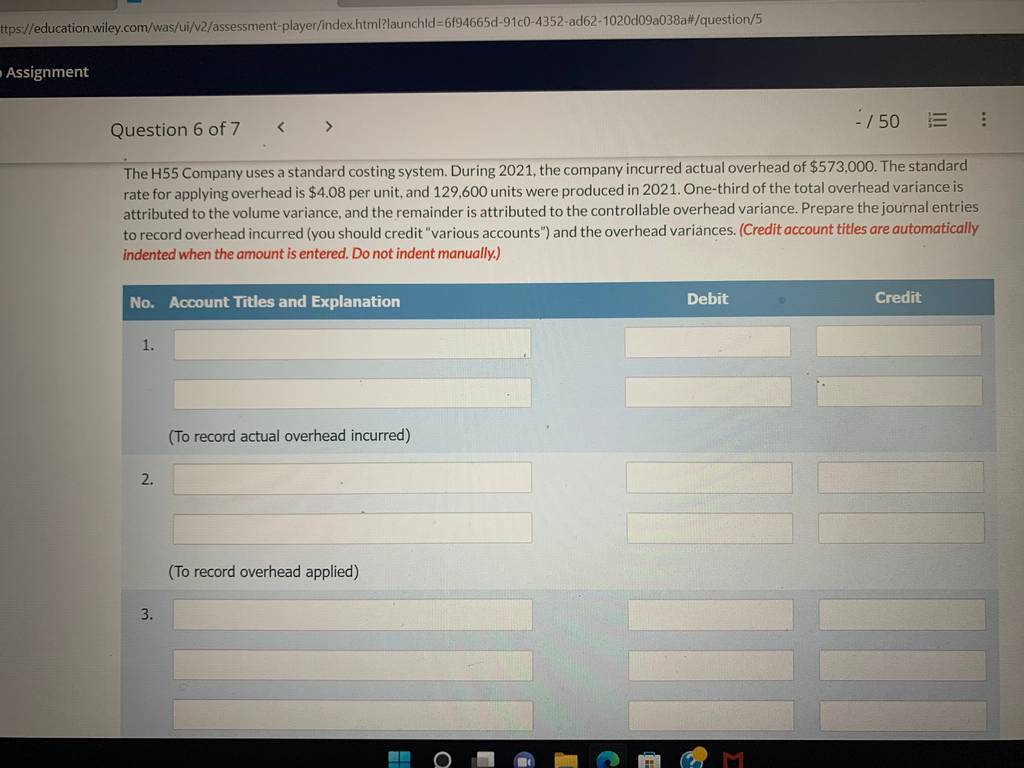 ttps://education.wiley.com/was/ui/v2/assessment-player/index.html?launchId=6f94665d-91c0-4352-ad62-1020d09a038a#/question/5

Assignment

Question 6 of 7 < >

-/ 50

The H55 Company uses a standard costing system. During 2021, the company incurred actual overhead of $573,000. The standard rate for applying overhead is $4.08 per unit, and 129,600 units were produced in 2021. One-third of the total overhead variance is attributed to the volume variance, and the remainder is attributed to the controllable overhead variance. Prepare the journal entries to record overhead incurred (you should credit "various accounts") and the overhead variances. (Credit account titles are automatically indented when the amount is entered. Do not indent manually.)

| No. | Account Titles and Explanation | Debit | Credit |
|---|---|---|---|
| 1. | | | |
| | | | |
| | (To record actual overhead incurred) | | |
| 2. | | | |
| | | | |
| | (To record overhead applied) | | |
| 3. | | | |
| | | | |
| | | | |